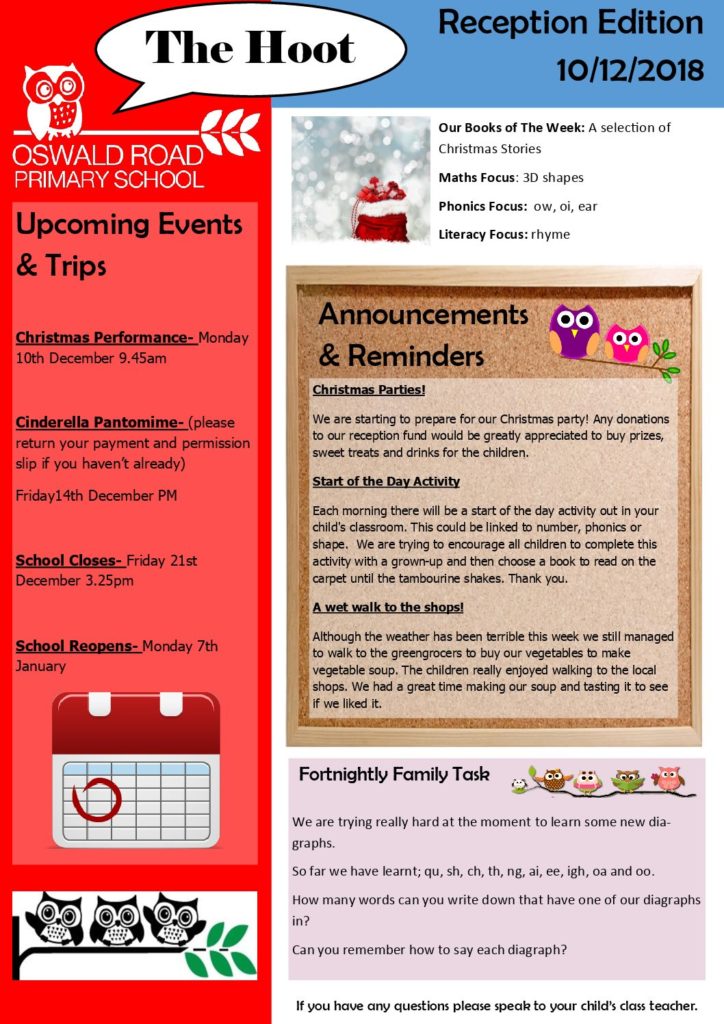 The Hoot

Reception Edition 10/12/2018

OSWALD ROAD PRIMARY SCHOOL

Upcoming Events & Trips

Christmas Performance- Monday 10th December 9.45am

Cinderella Pantomime- (please return your payment and permission slip if you haven't already)

Friday14th December PM

School Closes- Friday 21st December 3.25pm

School Reopens- Monday 7th January

Our Books of The Week: A selection of Christmas Stories

Maths Focus: 3D shapes

Phonics Focus: ow, oi, ear

Literacy Focus: rhyme

Announcements & Reminders

Christmas Parties!

We are starting to prepare for our Christmas party! Any donations to our reception fund would be greatly appreciated to buy prizes, sweet treats and drinks for the children.

Start of the Day Activity

Each morning there will be a start of the day activity out in your child's classroom. This could be linked to number, phonics or shape. We are trying to encourage all children to complete this activity with a grown-up and then choose a book to read on the carpet until the tambourine shakes. Thank you.

A wet walk to the shops!

Although the weather has been terrible this week we still managed to walk to the greengrocers to buy our vegetables to make vegetable soup. The children really enjoyed walking to the local shops. We had a great time making our soup and tasting it to see if we liked it.

Fortnightly Family Task

We are trying really hard at the moment to learn some new diagraphs.

So far we have learnt; qu, sh, ch, th, ng, ai, ee, igh, oa and oo.

How many words can you write down that have one of our diagraphs in?

Can you remember how to say each diagraph?

If you have any questions please speak to your child's class teacher.